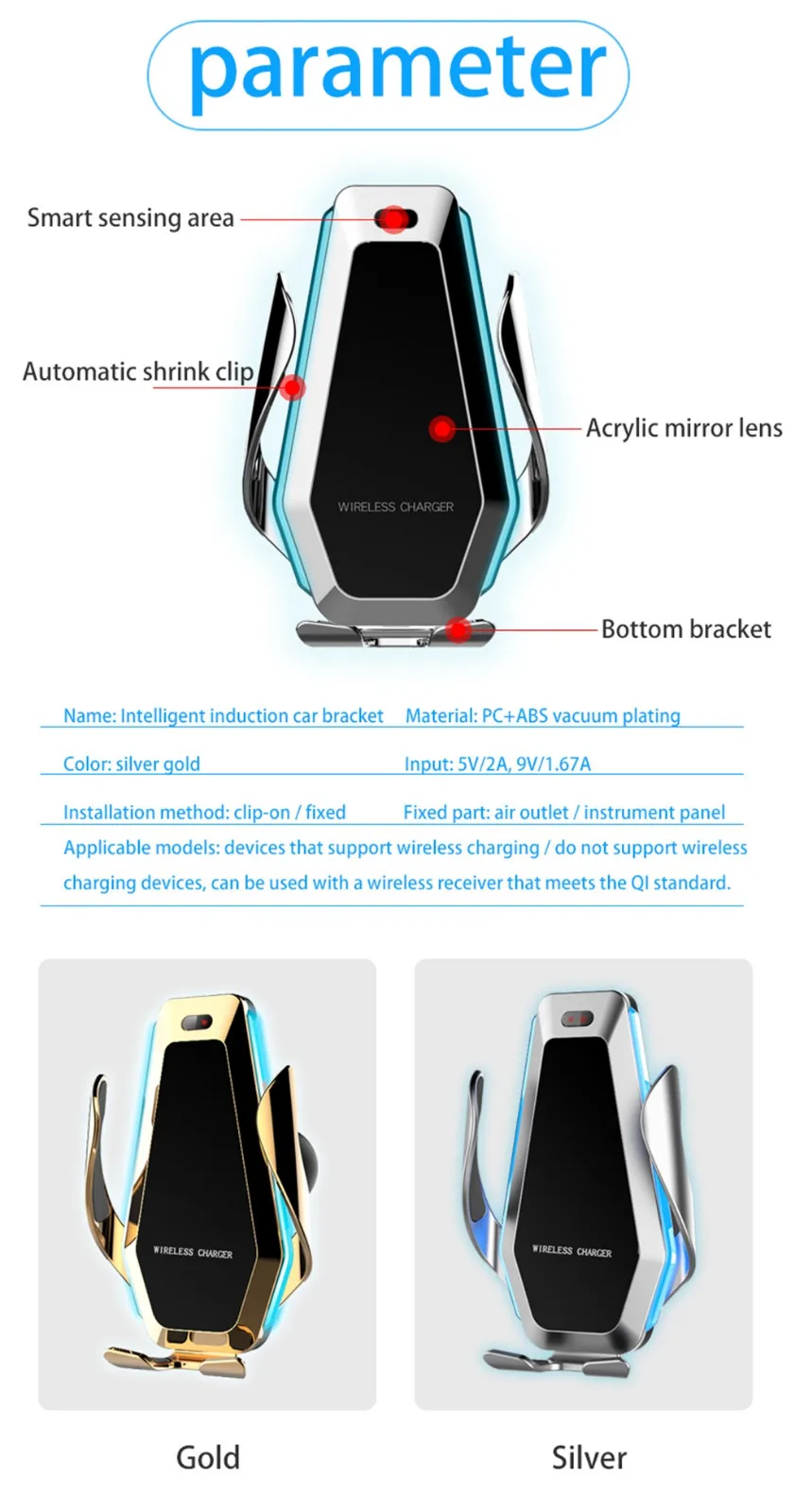 parameter

Smart sensing area

Automatic shrink clip

Acrylic mirror lens

WIRELESS CHARGER

Bottom bracket

Name: Intelligent induction car bracket

Material: PC+ABS vacuum plating

Color: silver gold

Input: 5V/2A, 9V/1.67A

Installation method: clip-on / fixed

Fixed part: air outlet / instrument panel

Applicable models: devices that support wireless charging / do not support wireless charging devices, can be used with a wireless receiver that meets the QI standard.

WIRELESS CHARGER

WIRELESS CHARGER

Gold

Silver